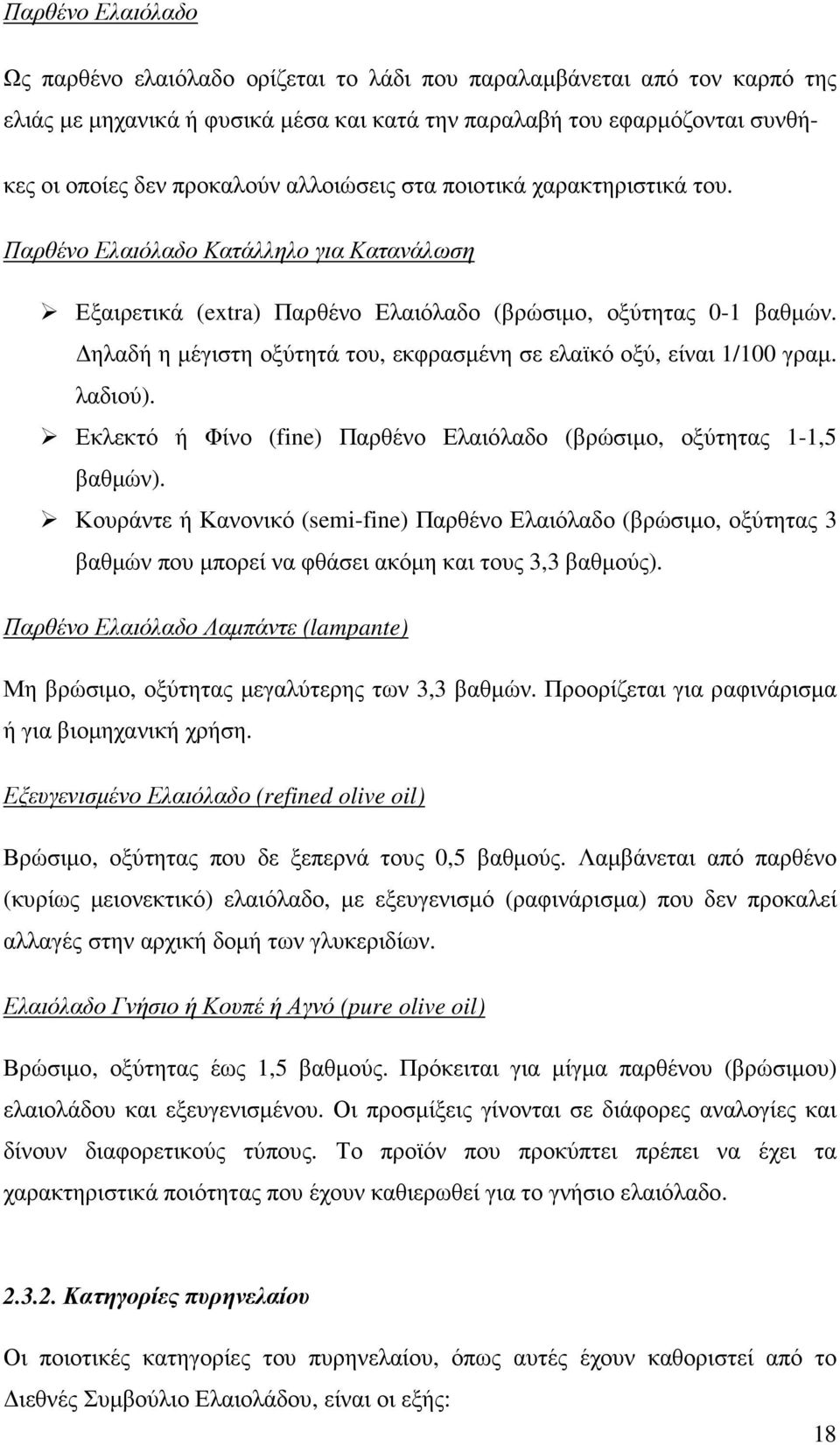 Παρθένο Ελαιόλαδο

Ως παρθένο ελαιόλαδο ορίζεται το λάδι που παραλαμβάνεται από τον καρπό της ελιάς με μηχανικά ή φυσικά μέσα και κατά την παραλαβή του εφαρμόζονται συνθήκες οι οποίες δεν προκαλούν αλλοιώσεις στα ποιοτικά χαρακτηριστικά του.

Παρθένο Ελαιόλαδο Κατάλληλο για Κατανάλωση

➢ Εξαιρετικά (extra) Παρθένο Ελαιόλαδο (βρώσιμο, οξύτητας 0-1 βαθμών. Δηλαδή η μέγιστη οξύτητά του, εκφρασμένη σε ελαϊκό οξύ, είναι 1/100 γραμ. λαδιού).

➢ Εκλεκτό ή Φίνο (fine) Παρθένο Ελαιόλαδο (βρώσιμο, οξύτητας 1-1,5 βαθμών).

➢ Κουράντε ή Κανονικό (semi-fine) Παρθένο Ελαιόλαδο (βρώσιμο, οξύτητας 3 βαθμών που μπορεί να φθάσει ακόμη και τους 3,3 βαθμούς).

Παρθένο Ελαιόλαδο Λαμπάντε (lampante)

Μη βρώσιμο, οξύτητας μεγαλύτερης των 3,3 βαθμών. Προορίζεται για ραφινάρισμα ή για βιομηχανική χρήση.

Εξευγενισμένο Ελαιόλαδο (refined olive oil)

Βρώσιμο, οξύτητας που δε ξεπερνά τους 0,5 βαθμούς. Λαμβάνεται από παρθένο (κυρίως μειονεκτικό) ελαιόλαδο, με εξευγενισμό (ραφινάρισμα) που δεν προκαλεί αλλαγές στην αρχική δομή των γλυκεριδίων.

Ελαιόλαδο Γνήσιο ή Κουπέ ή Αγνό (pure olive oil)

Βρώσιμο, οξύτητας έως 1,5 βαθμούς. Πρόκειται για μίγμα παρθένου (βρώσιμου) ελαιολάδου και εξευγενισμένου. Οι προσμίξεις γίνονται σε διάφορες αναλογίες και δίνουν διαφορετικούς τύπους. Το προϊόν που προκύπτει πρέπει να έχει τα χαρακτηριστικά ποιότητας που έχουν καθιερωθεί για το γνήσιο ελαιόλαδο.

2.3.2. Κατηγορίες πυρηνελαίου

Οι ποιοτικές κατηγορίες του πυρηνελαίου, όπως αυτές έχουν καθοριστεί από το Διεθνές Συμβούλιο Ελαιολάδου, είναι οι εξής:

18